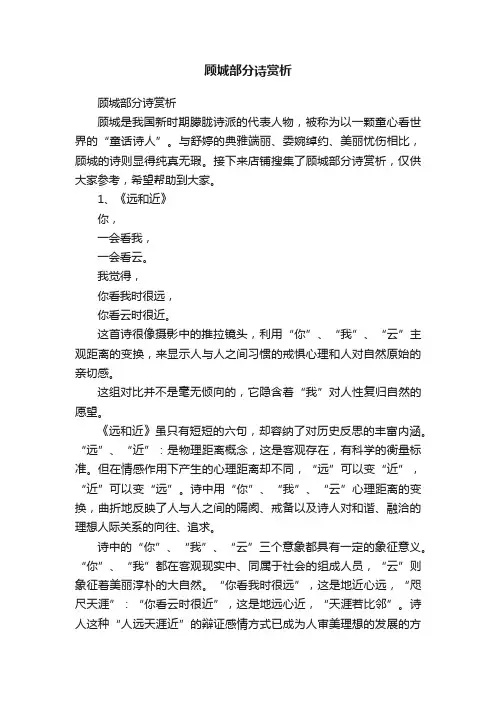 顾城部分诗赏析

顾城部分诗赏析

顾城是我国新时期朦胧诗派的代表人物，被称为以一颗童心看世界的“童话诗人”。与舒婷的典雅端丽、委婉绰约、美丽忧伤相比，顾城的诗则显得纯真无瑕。接下来店铺搜集了顾城部分诗赏析，仅供大家参考，希望帮助到大家。

1、《远和近》

你，

一会看我，

一会看云。

我觉得，

你看我时很远，

你看云时很近。

这首诗很像摄影中的推拉镜头，利用“你”、“我”、“云”主观距离的变换，来显示人与人之间习惯的戒惧心理和人对自然原始的亲切感。

这组对比并不是毫无倾向的，它隐含着“我”对人性复归自然的愿望。

《远和近》虽只有短短的六句，却容纳了对历史反思的丰富内涵。“远”、“近”：是物理距离概念，这是客观存在，有科学的衡量标准。但在情感作用下产生的心理距离却不同，“远”可以变“近”，“近”可以变“远”。诗中用“你”、“我”、“云”心理距离的变换，曲折地反映了人与人之间的隔阂、戒备以及诗人对和谐、融洽的理想人际关系的向往、追求。

诗中的“你”、“我”、“云”三个意象都具有一定的象征意义。“你”、“我”都在客观现实中、同属于社会的组成人员，“云”则象征着美丽淳朴的大自然。“你看我时很远”，这是地近心远，“咫尺天涯”：“你看云时很近”，这是地远心近，“天涯若比邻”。诗人这种“人远天涯近”的辩证感情方式已成为人审美理想的发展的方